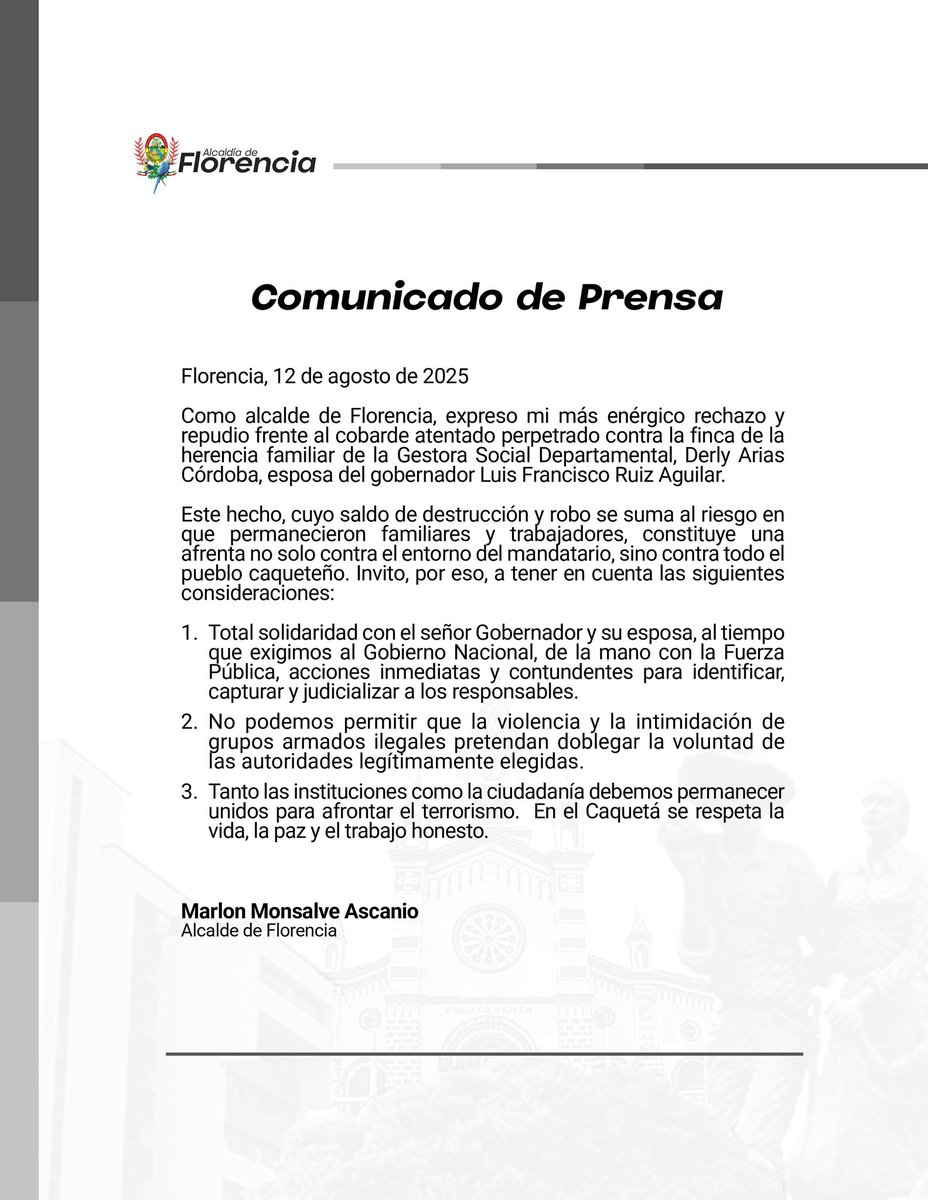 Alcaldía de Florencia

Comunicado de Prensa

Florencia, 12 de agosto de 2025

Como alcalde de Florencia, expreso mi más enérgico rechazo y repudio frente al cobarde atentado perpetrado contra la finca de la herencia familiar de la Gestora Social Departamental, Derly Arias Córdoba, esposa del gobernador Luis Francisco Ruiz Aguilar.

Este hecho, cuyo saldo de destrucción y robo se suma al riesgo en que permanecieron familiares y trabajadores, constituye una afrenta no solo contra el entorno del mandatario, sino contra todo el pueblo caqueteño. Invito, por eso, a tener en cuenta las siguientes consideraciones:

1. Total solidaridad con el señor Gobernador y su esposa, al tiempo que exigimos al Gobierno Nacional, de la mano con la Fuerza Pública, acciones inmediatas y contundentes para identificar, capturar y judicializar a los responsables.
2. No podemos permitir que la violencia y la intimidación de grupos armados ilegales pretendan doblegar la voluntad de las autoridades legítimamente elegidas.
3. Tanto las instituciones como la ciudadanía debemos permanecer unidos para afrontar el terrorismo. En el Caquetá se respeta la vida, la paz y el trabajo honesto.

Marlon Monsalve Ascanio
Alcalde de Florencia

PUERTA SANTA